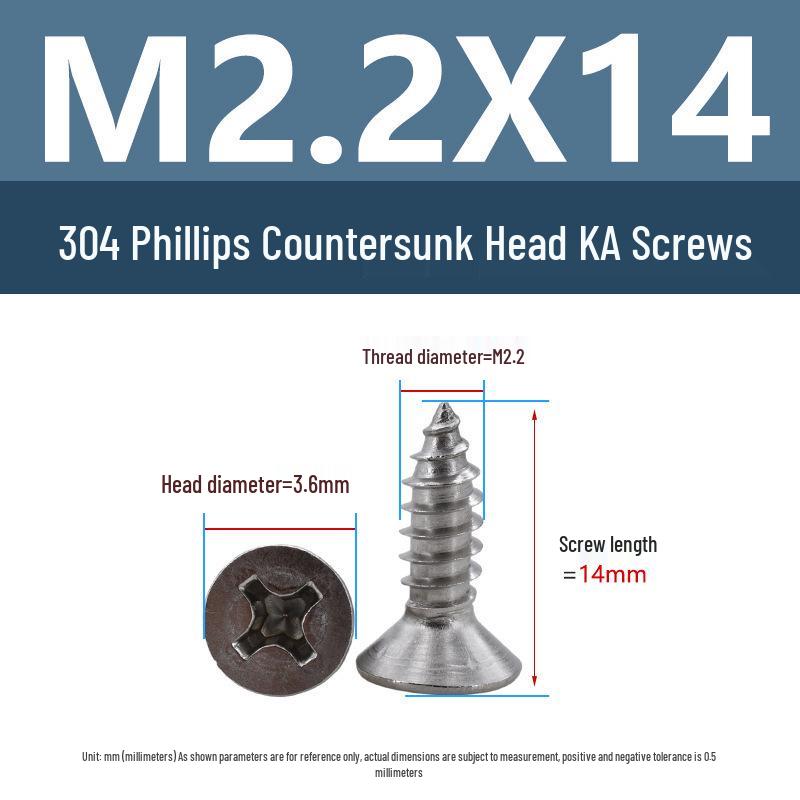 M2.2X14

304 Phillips Countersunk Head KA Screws

Thread diameter=M2.2

Head diameter=3.6mm

Screw length
=14mm

Unit: mm (millimeters) As shown parameters are for reference only, actual dimensions are subject to measurement, positive and negative tolerance is 0.5 millimeters